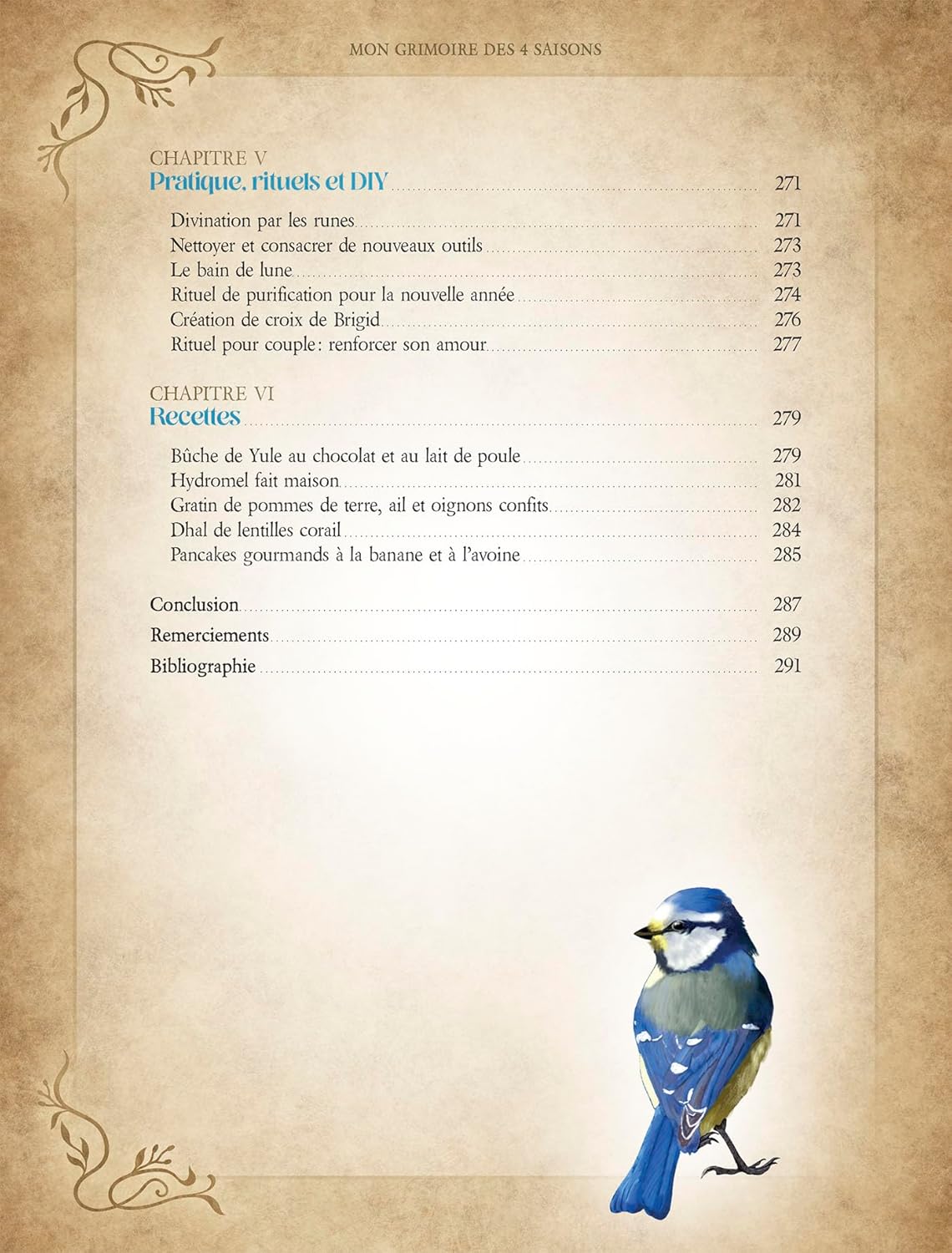 MON GRIMOIRE DES 4 SAISONS

CHAPITRE V
Pratique, rituels et DIY 271

Divination par les runes 271
Nettoyer et consacrer de nouveaux outils 273
Le bain de lune 273
Rituel de purification pour la nouvelle année 274
Création de croix de Brigid 276
Rituel pour couple : renforcer son amour 277

CHAPITRE VI
Recettes 279

Bûche de Yule au chocolat et au lait de poule 279
Hydromel fait maison 281
Gratin de pommes de terre, ail et oignons confits 282
Dhal de lentilles corail 284
Pancakes gourmands à la banane et à l'avoine 285

Conclusion 287
Remerciements 289
Bibliographie 291